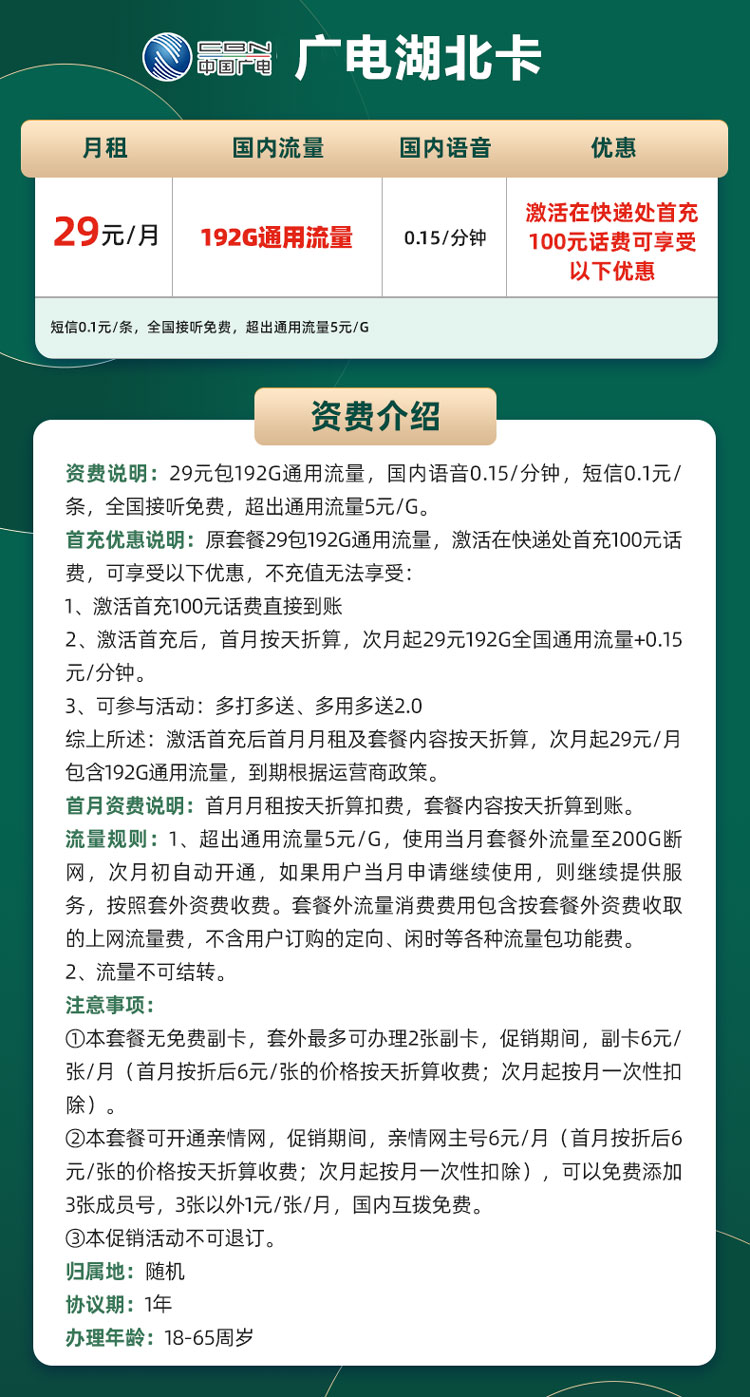 CBN 中国广电 广电湖北卡

| 月租 | 国内流量 | 国内语音 | 优惠 |
|---|---|---|---|
| 29元/月 | 192G通用流量 | 0.15/分钟 | 激活在快递处首充100元话费可享受以下优惠 |

短信0.1元/条，全国接听免费，超出通用流量5元/G

资费介绍

资费说明：29元包192G通用流量，国内语音0.15/分钟，短信0.1元/条，全国接听免费，超出通用流量5元/G。
首充优惠说明：原套餐29包192G通用流量，激活在快递处首充100元话费，可享受以下优惠，不充值无法享受：
1、激活首充100元话费直接到账
2、激活首充后，首月按天折算，次月起29元192G全国通用流量+0.15元/分钟。
3、可参与活动：多打多送、多用多送2.0
综上所述：激活首充后首月月租及套餐内容按天折算，次月起29元/月包含192G通用流量，到期根据运营商政策。
首月资费说明：首月月租按天折算扣费，套餐内容按天折算到账。
流量规则：1、超出通用流量5元/G，使用当月套餐外流量至200G断网，次月初自动开通，如果用户当月申请继续使用，则继续提供服务，按照套外资费收费。套餐外流量消费费用包含按套餐外资费收取的上网流量费，不含用户订购的定向、闲时等各种流量包功能费。
2、流量不可结转。
注意事项：
①本套餐无免费副卡，套外最多可办理2张副卡，促销期间，副卡6元/张/月（首月按折后6元/张的价格按天折算收费；次月起按月一次性扣除）。
②本套餐可开通亲情网，促销期间，亲情网主号6元/月（首月按折后6元/张的价格按天折算收费；次月起按月一次性扣除），可以免费添加3张成员号，3张以外1元/张/月，国内互拨免费。
③本促销活动不可退订。
归属地：随机
协议期：1年
办理年龄：18-65周岁